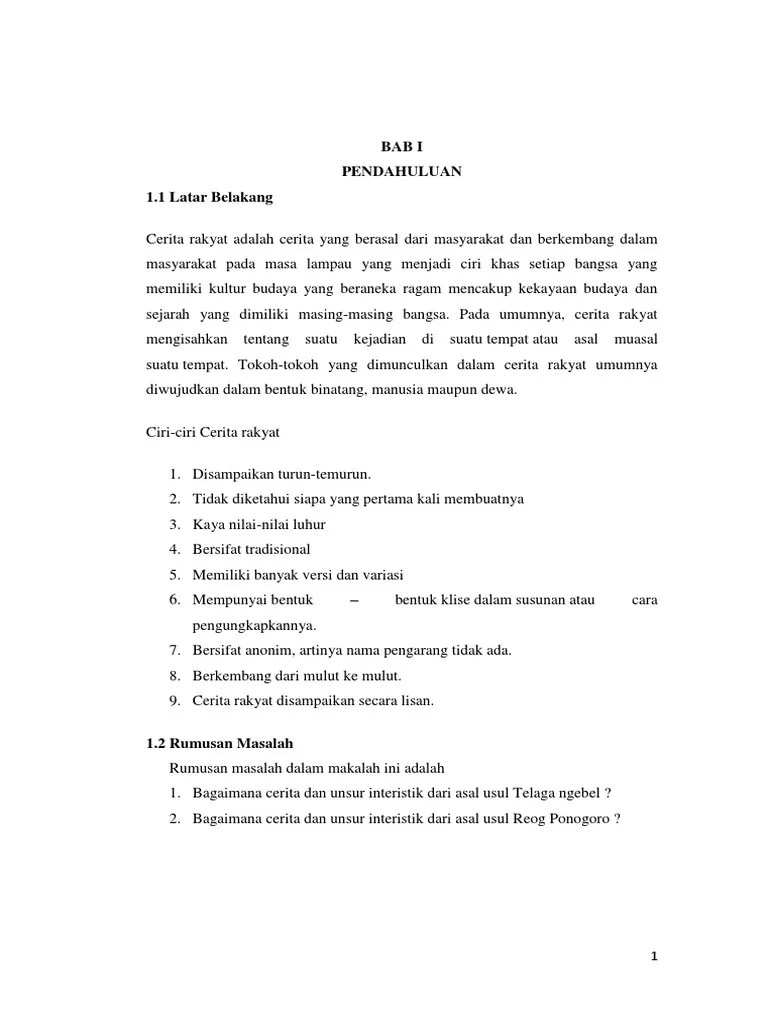 BAB I
PENDAHULUAN

1.1 Latar Belakang

Cerita rakyat adalah cerita yang berasal dari masyarakat dan berkembang dalam masyarakat pada masa lampau yang menjadi ciri khas setiap bangsa yang memiliki kultur budaya yang beraneka ragam mencakup kekayaan budaya dan sejarah yang dimiliki masing-masing bangsa. Pada umumnya, cerita rakyat mengisahkan tentang suatu kejadian di suatu tempat atau asal muasal suatu tempat. Tokoh-tokoh yang dimunculkan dalam cerita rakyat umumnya diwujudkan dalam bentuk binatang, manusia maupun dewa.

Ciri-ciri Cerita rakyat

1. Disampaikan turun-temurun.
2. Tidak diketahui siapa yang pertama kali membuatnya
3. Kaya nilai-nilai luhur
4. Bersifat tradisional
5. Memiliki banyak versi dan variasi
6. Mempunyai bentuk – bentuk klise dalam susunan atau cara pengungkapkannya.
7. Bersifat anonim, artinya nama pengarang tidak ada.
8. Berkembang dari mulut ke mulut.
9. Cerita rakyat disampaikan secara lisan.

1.2 Rumusan Masalah

Rumusan masalah dalam makalah ini adalah
1. Bagaimana cerita dan unsur interistik dari asal usul Telaga ngebel ?
2. Bagaimana cerita dan unsur interistik dari asal usul Reog Ponogoro ?

1